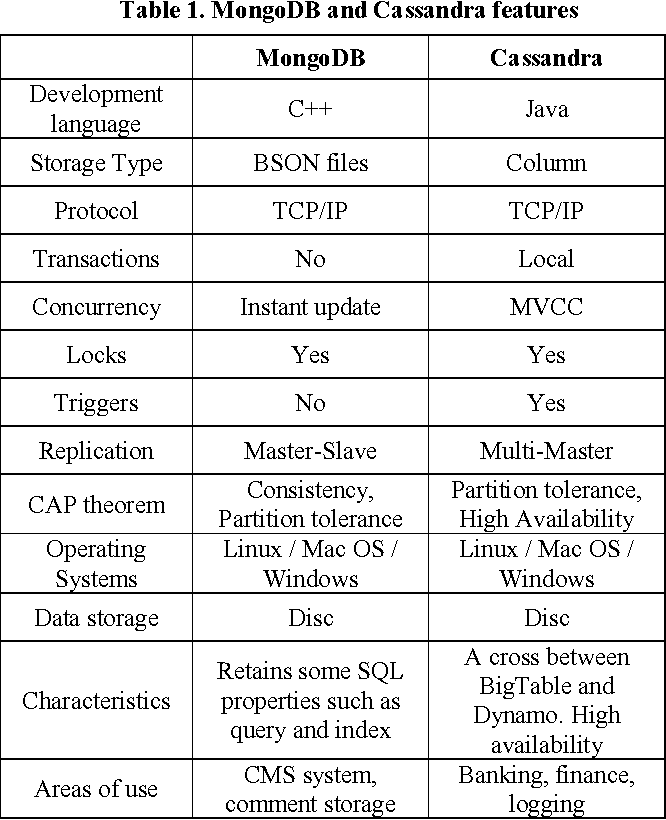 Table 1. MongoDB and Cassandra features

| | MongoDB | Cassandra |
|---|---|---|
| Development language | C++ | Java |
| Storage Type | BSON files | Column |
| Protocol | TCP/IP | TCP/IP |
| Transactions | No | Local |
| Concurrency | Instant update | MVCC |
| Locks | Yes | Yes |
| Triggers | No | Yes |
| Replication | Master-Slave | Multi-Master |
| CAP theorem | Consistency, Partition tolerance | Partition tolerance, High Availability |
| Operating Systems | Linux / Mac OS / Windows | Linux / Mac OS / Windows |
| Data storage | Disc | Disc |
| Characteristics | Retains some SQL properties such as query and index | A cross between BigTable and Dynamo. High availability |
| Areas of use | CMS system, comment storage | Banking, finance, logging |